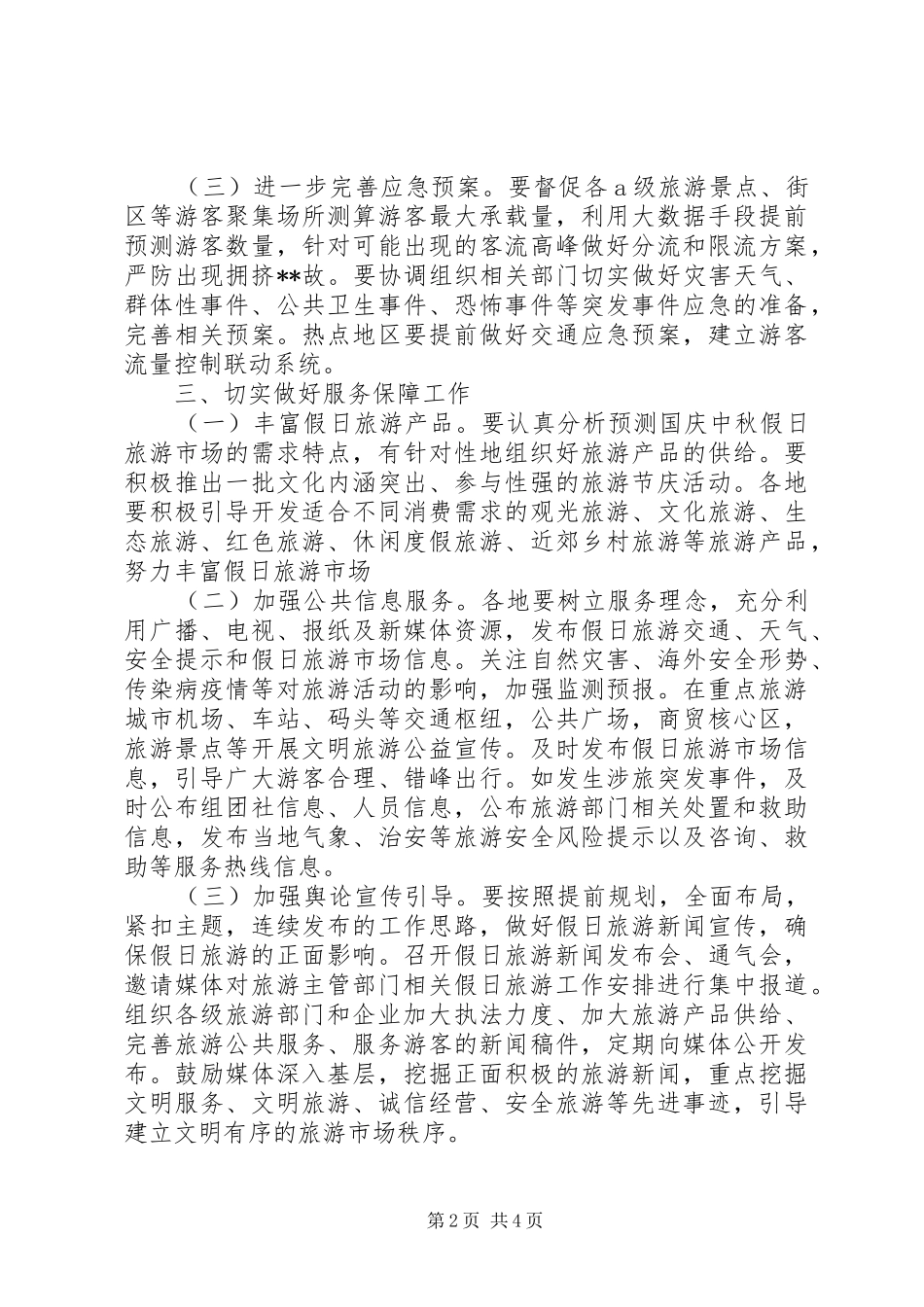 （三）进一步完善应急预案。要督促各a级旅游景点、街区等游客聚集场所测算游客最大承载量，利用大数据手段提前预测游客数量，针对可能出现的客流高峰做好分流和限流方案，严防出现拥挤**故。要协调组织相关部门切实做好灾害天气、群体性事件、公共卫生事件、恐怖事件等突发事件应急的准备，完善相关预案。热点地区要提前做好交通应急预案，建立游客流量控制联动系统。

三、切实做好服务保障工作

（一）丰富假日旅游产品。要认真分析预测国庆中秋假日旅游市场的需求特点，有针对性地组织好旅游产品的供给。要积极推出一批文化内涵突出、参与性强的旅游节庆活动。各地要积极引导开发适合不同消费需求的观光旅游、文化旅游、生态旅游、红色旅游、休闲度假旅游、近郊乡村旅游等旅游产品，努力丰富假日旅游市场

（二）加强公共信息服务。各地要树立服务理念，充分利用广播、电视、报纸及新媒体资源，发布假日旅游交通、天气、安全提示和假日旅游市场信息。关注自然灾害、海外安全形势、传染病疫情等对旅游活动的影响，加强监测预报。在重点旅游城市机场、车站、码头等交通枢纽，公共广场，商贸核心区，旅游景点等开展文明旅游公益宣传。及时发布假日旅游市场信息，引导广大游客合理、错峰出行。如发生涉旅突发事件，及时公布组团社信息、人员信息，公布旅游部门相关处置和救助信息，发布当地气象、治安等旅游安全风险提示以及咨询、救助等服务热线信息。

（三）加强舆论宣传引导。要按照提前规划，全面布局，紧扣主题，连续发布的工作思路，做好假日旅游新闻宣传，确保假日旅游的正面影响。召开假日旅游新闻发布会、通气会，邀请媒体对旅游主管部门相关假日旅游工作安排进行集中报道。组织各级旅游部门和企业加大执法力度、加大旅游产品供给、完善旅游公共服务、服务游客的新闻稿件，定期向媒体公开发布。鼓励媒体深入基层，挖掘正面积极的旅游新闻，重点挖掘文明服务、文明旅游、诚信经营、安全旅游等先进事迹，引导建立文明有序的旅游市场秩序。

第2页 共4页